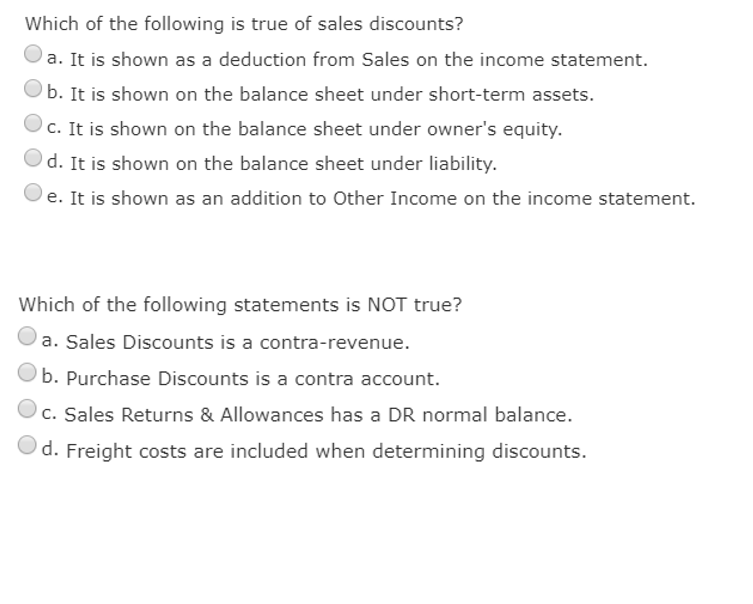 Which of the following is true of sales discounts?

a. It is shown as a deduction from Sales on the income statement.

b. It is shown on the balance sheet under short-term assets.

c. It is shown on the balance sheet under owner's equity.

d. It is shown on the balance sheet under liability.

e. It is shown as an addition to Other Income on the income statement.

Which of the following statements is NOT true?

a. Sales Discounts is a contra-revenue.

b. Purchase Discounts is a contra account.

c. Sales Returns & Allowances has a DR normal balance.

d. Freight costs are included when determining discounts.